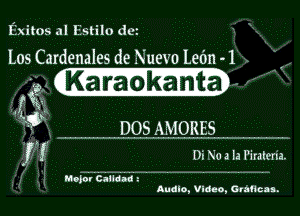 Éxitos al Estilo de:

Los Cardenales de Nuevo León - 1

Karaokanta

DOS AMORES

Di No a la Piratería.

Mejor Calidad :

Audio, Video, Gráficas.